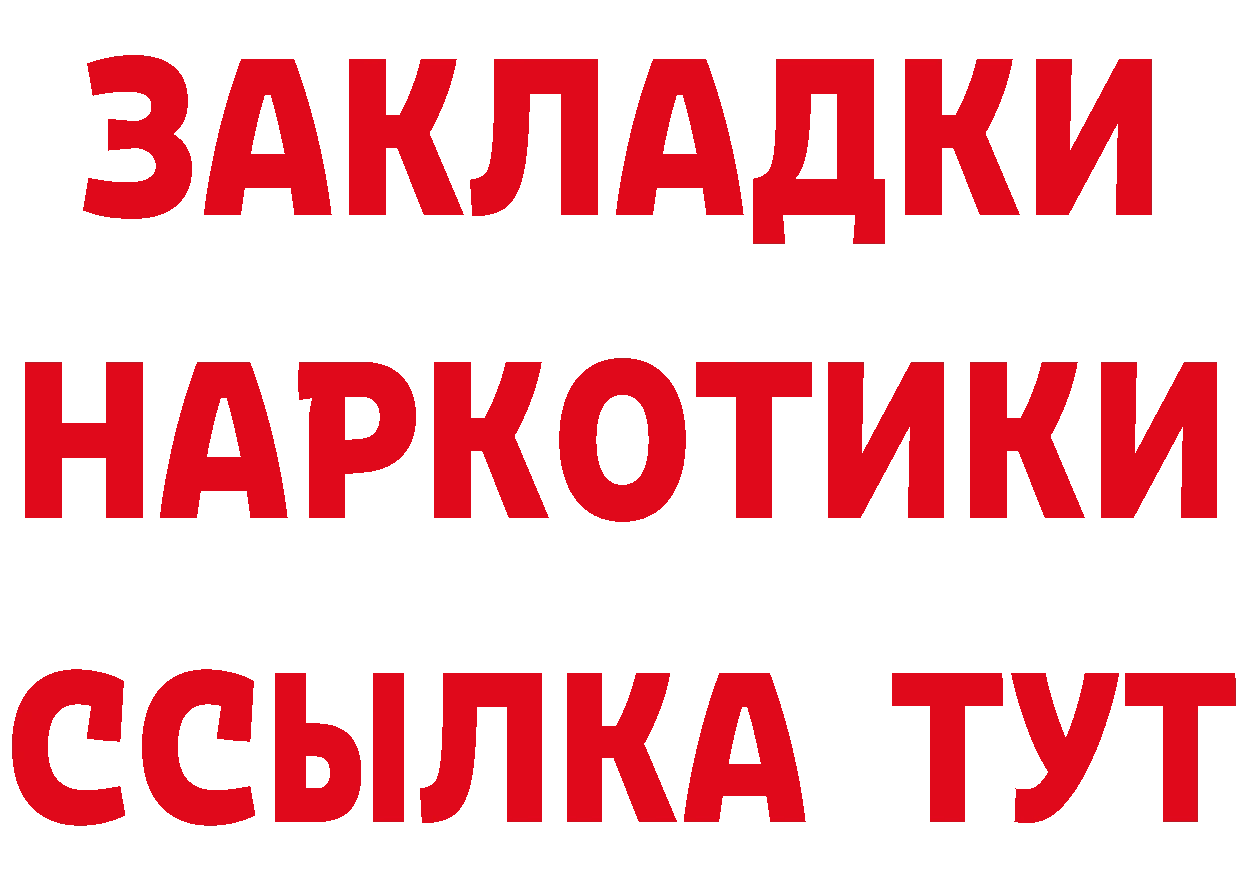 ЗАКЛАДКИ
НАРКОТИКИ
ССЫЛКА ТУТ